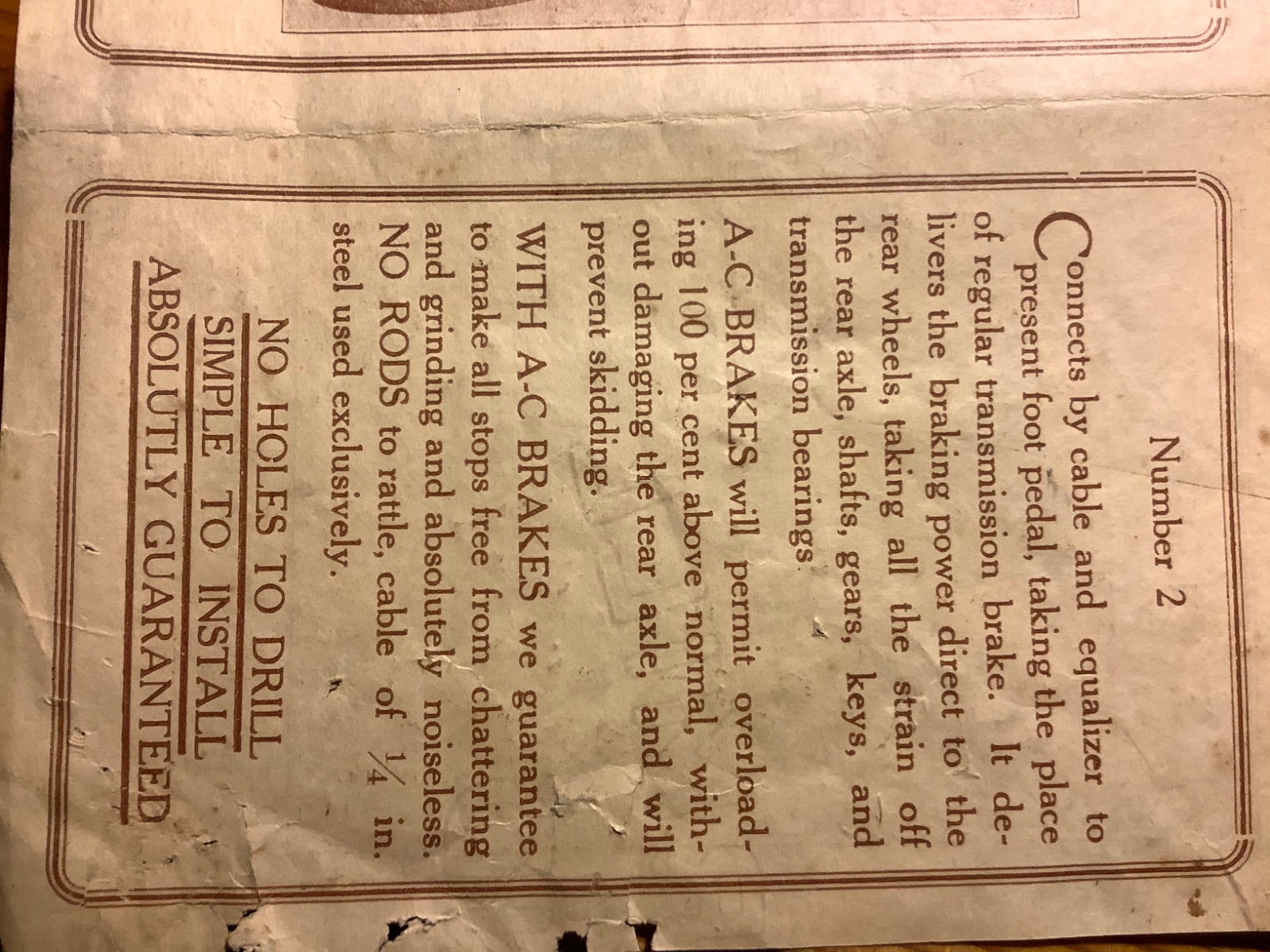 Number 2

Connects by cable and equalizer to present foot pedal, taking the place of regular transmission brake. It delivers the braking power direct to the rear wheels, taking all the strain off the rear axle, shafts, gears, keys, and transmission bearings.

A-C BRAKES will permit overloading 100 per cent above normal, without damaging the rear axle, and will prevent skidding.

WITH A-C BRAKES we guarantee to make all stops free from chattering and grinding and absolutely noiseless. NO RODS to rattle, cable of $\frac{1}{4}$ in. steel used exclusively.

NO HOLES TO DRILL
SIMPLE TO INSTALL
ABSOLUTLY GUARANTEED